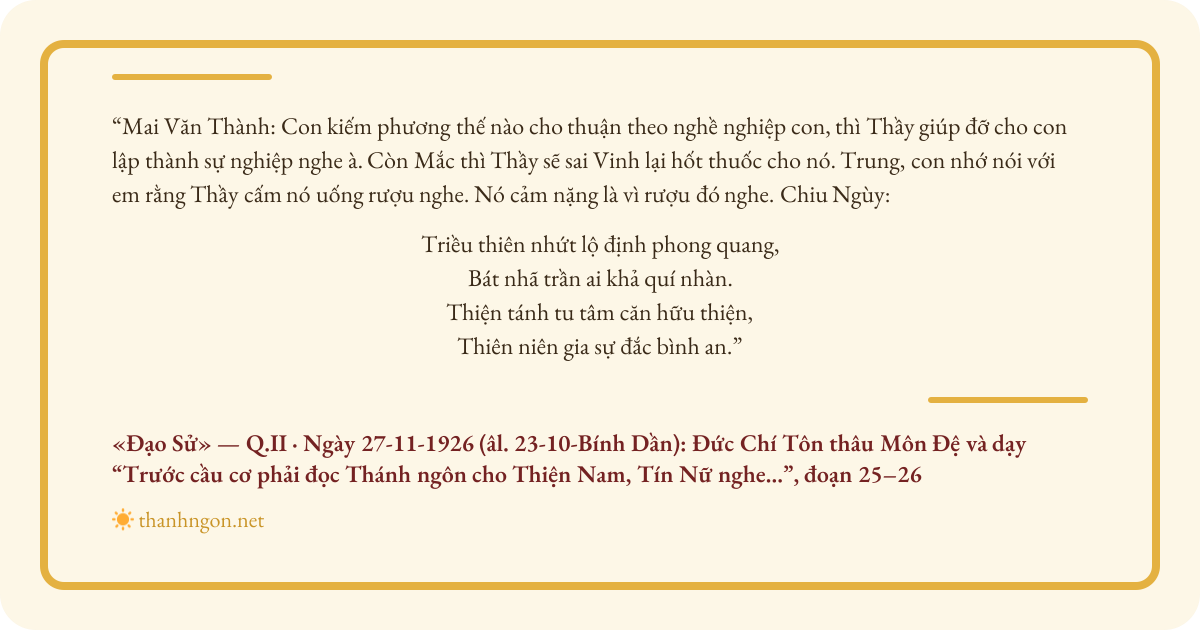 "Mai Văn Thành: Con kiếm phương thế nào cho thuận theo nghề nghiệp con, thì Thầy giúp đỡ cho con lập thành sự nghiệp nghe à. Còn Mắc thì Thầy sẽ sai Vinh lại hốt thuốc cho nó. Trung, con nhớ nói với em rằng Thầy cấm nó uống rượu nghe. Nó cảm nặng là vì rượu đó nghe. Chiu Ngùy:

Triều thiên nhứt lộ định phong quang,
Bát nhã trần ai khả quí nhàn.
Thiện tánh tu tâm căn hữu thiện,
Thiên niên gia sự đắc bình an."

«Đạo Sử» — Q.II · Ngày 27-11-1926 (âl. 23-10-Bính Dần): Đức Chí Tôn thâu Môn Đệ và dạy "Trước cầu cơ phải đọc Thánh ngôn cho Thiện Nam, Tín Nữ nghe...", đoạn 25–26

thanhngon.net